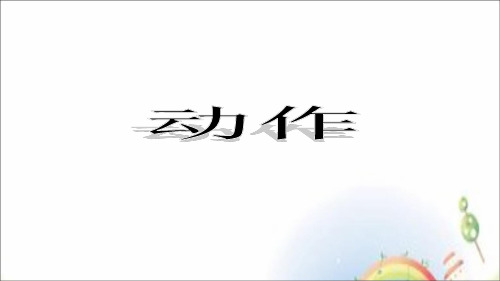 动作